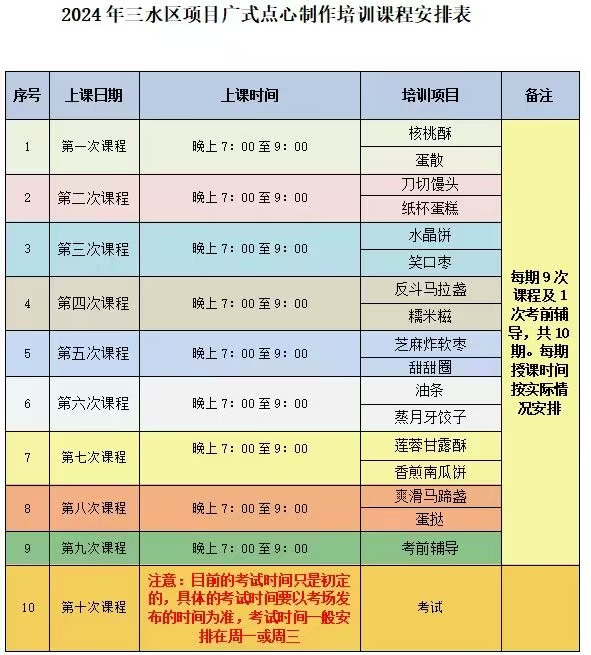 2024年三水区项目广式点心制作培训课程安排表

| 序号 | 上课日期 | 上课时间 | 培训项目 | 备注 |
|---|---|---|---|---|
| 1 | 第一次课程 | 晚上7：00至9：00 | 核桃酥 | 每期9次课程及1次考前辅导，共10期。每期授课时间按实际情况安排 |
| | | | 蛋散 | |
| 2 | 第二次课程 | 晚上7：00至9：00 | 刀切馒头 | |
| | | | 纸杯蛋糕 | |
| 3 | 第三次课程 | 晚上7：00至9：00 | 水晶饼 | |
| | | | 笑口枣 | |
| 4 | 第四次课程 | 晚上7：00至9：00 | 反斗马拉盏 | |
| | | | 糯米糍 | |
| 5 | 第五次课程 | 晚上7：00至9：00 | 芝麻炸软枣 | |
| | | | 甜甜圈 | |
| 6 | 第六次课程 | 晚上7：00至9：00 | 油条 | |
| | | | 蒸月牙饺子 | |
| 7 | 第七次课程 | 晚上7：00至9：00 | 莲蓉甘露酥 | |
| | | | 香煎南瓜饼 | |
| 8 | 第八次课程 | 晚上7：00至9：00 | 爽滑马蹄盏 | |
| | | | 蛋挞 | |
| 9 | 第九次课程 | 晚上7：00至9：00 | 考前辅导 | |
| 10 | 第十次课程 | 注意：目前的考试时间只是初定的，具体的考试时间要以考场发布的时间为准，考试时间一般安排在周一或周三 | 考试 | |